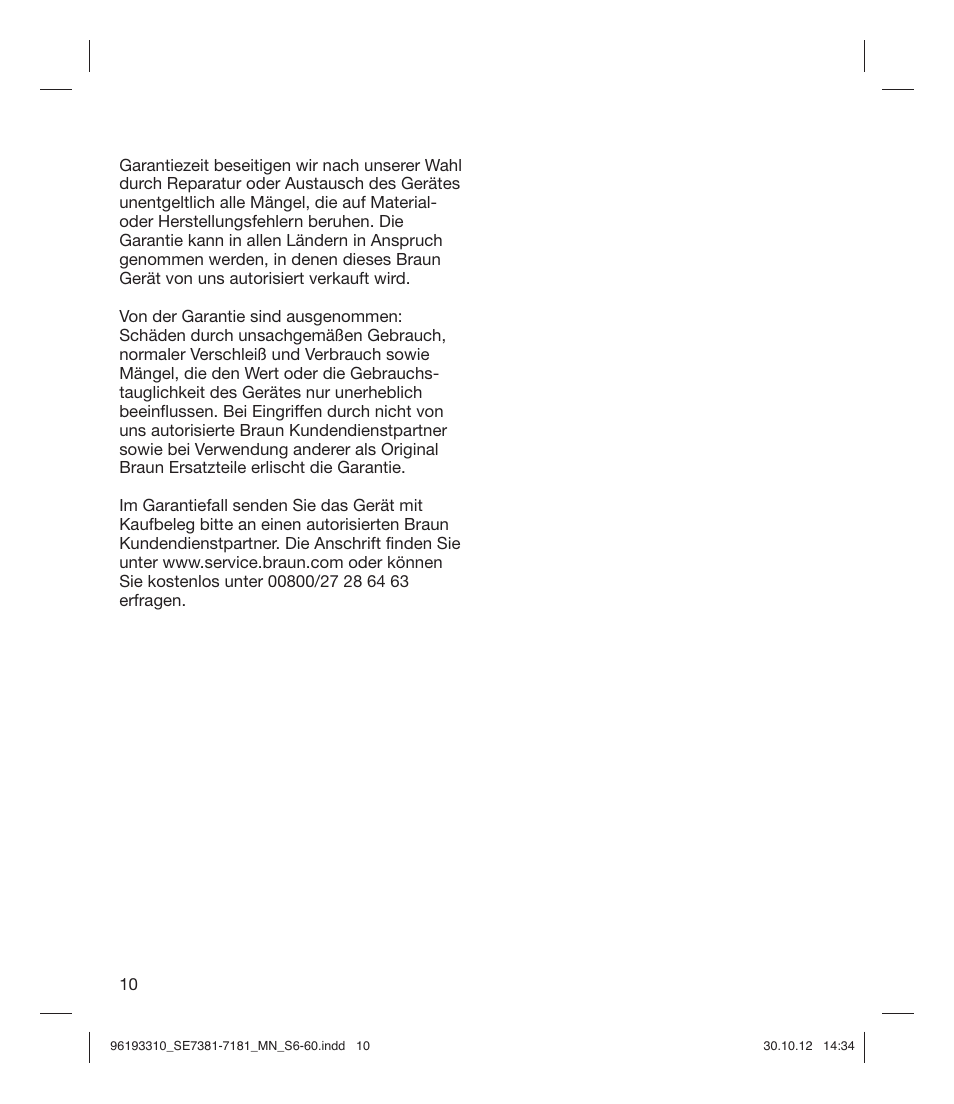 Garantiezeit beseitigen wir nach unserer Wahl durch Reparatur oder Austausch des Gerätes unentgeltlich alle Mängel, die auf Material- oder Herstellungsfehlern beruhen. Die Garantie kann in allen Ländern in Anspruch genommen werden, in denen dieses Braun Gerät von uns autorisiert verkauft wird.

Von der Garantie sind ausgenommen: Schäden durch unsachgemäßen Gebrauch, normaler Verschleiß und Verbrauch sowie Mängel, die den Wert oder die Gebrauchstauglichkeit des Gerätes nur unerheblich beeinflussen. Bei Eingriffen durch nicht von uns autorisierte Braun Kundendienstpartner sowie bei Verwendung anderer als Original Braun Ersatzteile erlischt die Garantie.

Im Garantiefall senden Sie das Gerät mit Kaufbeleg bitte an einen autorisierten Braun Kundendienstpartner. Die Anschrift finden Sie unter www.service.braun.com oder können Sie kostenlos unter 00800/27 28 64 63 erfragen.

10

96193310_SE7381-7181_MN_S6-60.indd 10

30.10.12 14:34